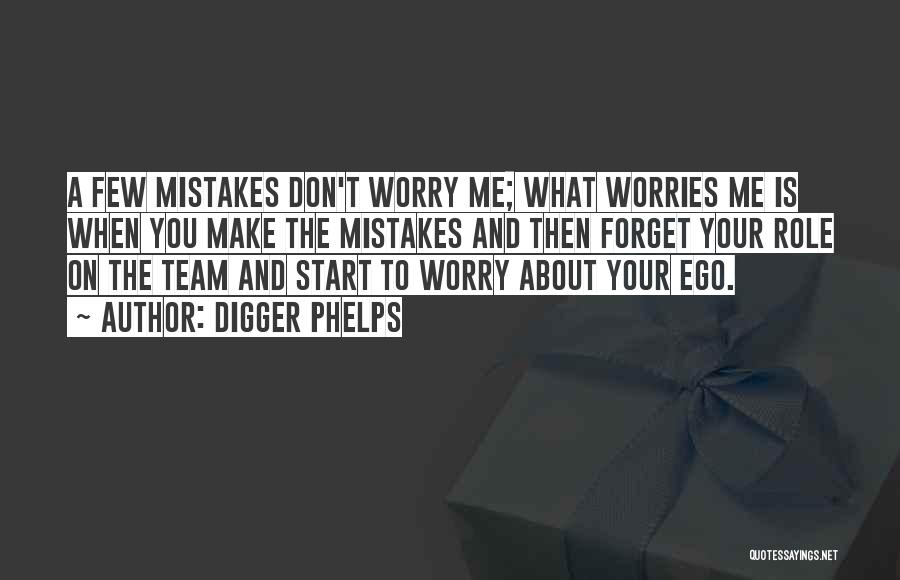 A FEW MISTAKES DON'T WORRY ME; WHAT WORRIES ME IS WHEN YOU MAKE THE MISTAKES AND THEN FORGET YOUR ROLE ON THE TEAM AND START TO WORRY ABOUT YOUR EGO.

~ AUTHOR: DIGGER PHELPS

QUOTESSAYINGS.NET